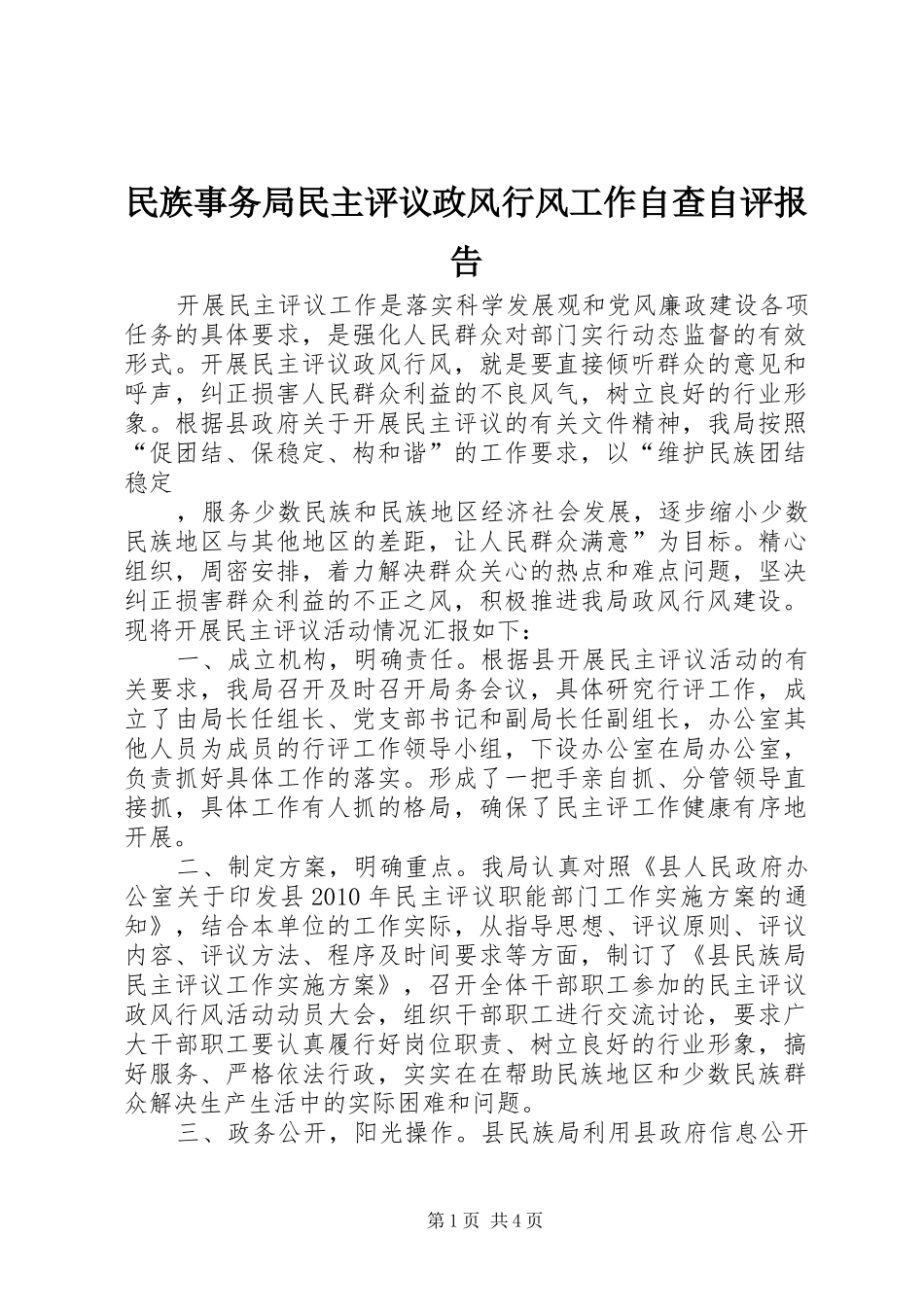 民族事务局民主评议政风行风工作自查自评报告

开展民主评议工作是落实科学发展观和党风廉政建设各项任务的具体要求，是强化人民群众对部门实行动态监督的有效形式。开展民主评议政风行风，就是要直接倾听群众的意见和呼声，纠正损害人民群众利益的不良风气，树立良好的行业形象。根据县政府关于开展民主评议的有关文件精神，我局按照“促团结、保稳定、构和谐”的工作要求，以“维护民族团结稳定

，服务少数民族和民族地区经济社会发展，逐步缩小少数民族地区与其他地区的差距，让人民群众满意”为目标。精心组织，周密安排，着力解决群众关心的热点和难点问题，坚决纠正损害群众利益的不正之风，积极推进我局政风行风建设。现将开展民主评议活动情况汇报如下：

一、成立机构，明确责任。根据县开展民主评议活动的有关要求，我局召开及时召开局务会议，具体研究行评工作，成立了由局长任组长、党支部书记和副局长任副组长，办公室其他人员为成员的行评工作领导小组，下设办公室在局办公室，负责抓好具体工作的落实。形成了一把手亲自抓、分管领导直接抓，具体工作有人抓的格局，确保了民主评工作健康有序地开展。

二、制定方案，明确重点。我局认真对照《县人民政府办公室关于印发县2010年民主评议职能部门工作实施方案的通知》，结合本单位的工作实际，从指导思想、评议原则、评议内容、评议方法、程序及时间要求等方面，制订了《县民族局民主评议工作实施方案》，召开全体干部职工参加的民主评议政风行风活动动员大会，组织干部职工进行交流讨论，要求广大干部职工要认真履行好岗位职责、树立良好的行业形象，搞好服务、严格依法行政，实实在在帮助民族地区和少数民族群众解决生产生活中的实际困难和问题。

三、政务公开，阳光操作。县民族局利用县政府信息公开

第1页 共4页